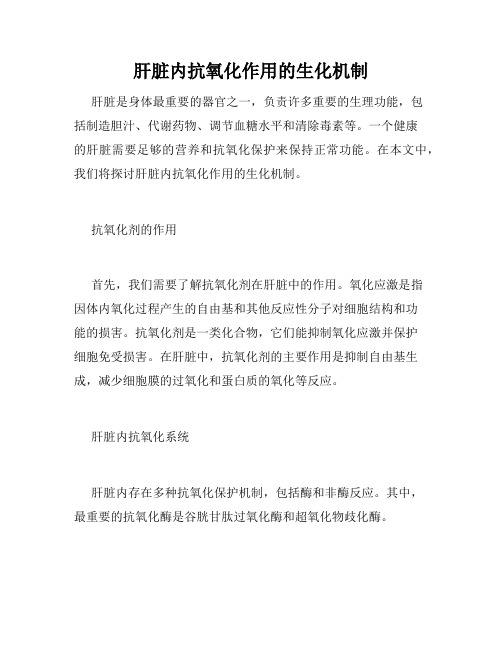 肝脏内抗氧化作用的生化机制

肝脏是身体最重要的器官之一，负责许多重要的生理功能，包括制造胆汁、代谢药物、调节血糖水平和清除毒素等。一个健康的肝脏需要足够的营养和抗氧化保护来保持正常功能。在本文中，我们将探讨肝脏内抗氧化作用的生化机制。

抗氧化剂的作用

首先，我们需要了解抗氧化剂在肝脏中的作用。氧化应激是指因体内氧化过程产生的自由基和其他反应性分子对细胞结构和功能的损害。抗氧化剂是一类化合物，它们能抑制氧化应激并保护细胞免受损害。在肝脏中，抗氧化剂的主要作用是抑制自由基生成，减少细胞膜的过氧化和蛋白质的氧化等反应。

肝脏内抗氧化系统

肝脏内存在多种抗氧化保护机制，包括酶和非酶反应。其中，最重要的抗氧化酶是谷胱甘肽过氧化酶和超氧化物歧化酶。